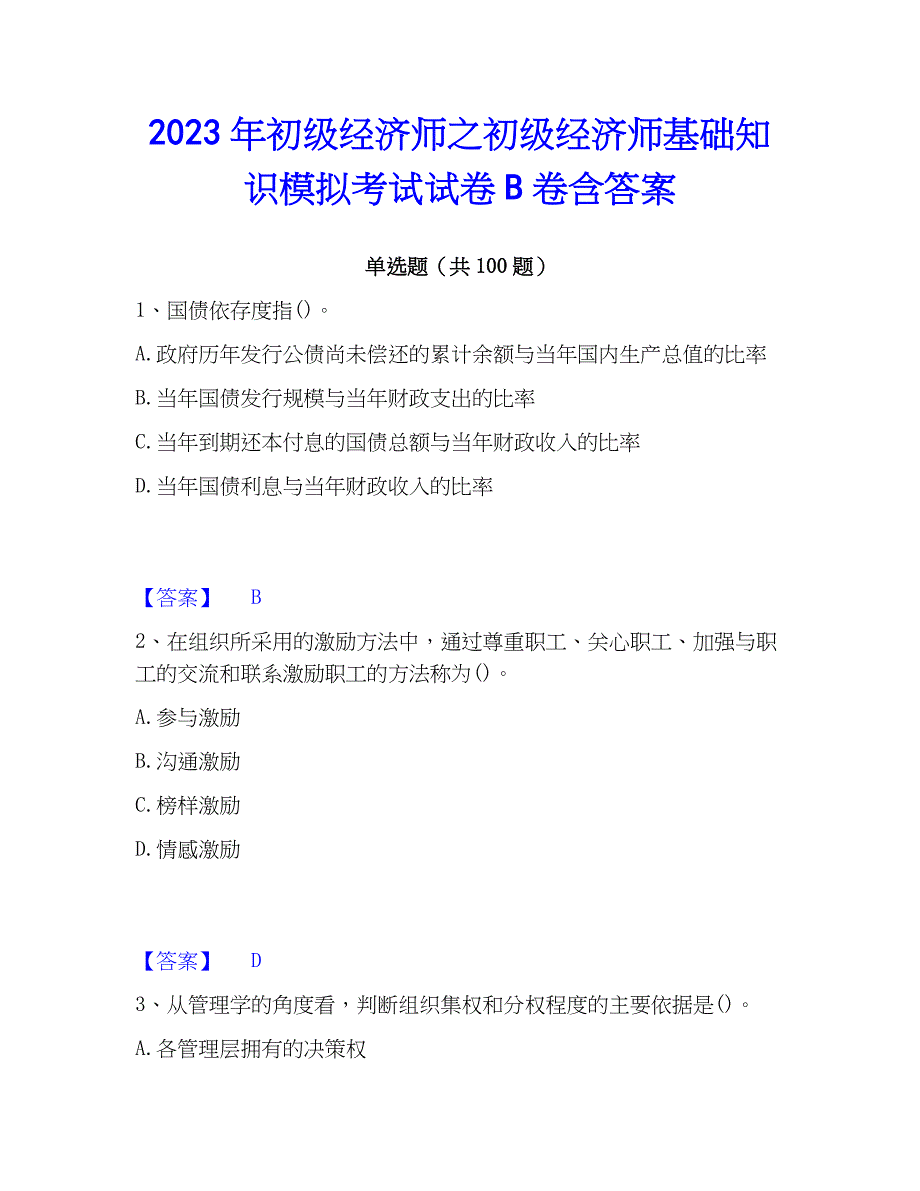 2023年初级经济师之初级经济师基础知识模拟考试试卷B卷含答案

单选题（共100题）

1、国债依存度指()。

A.政府历年发行公债尚未偿还的累计余额与当年国内生产总值的比率

B.当年国债发行规模与当年财政支出的比率

C.当年到期还本付息的国债总额与当年财政收入的比率

D.当年国债利息与当年财政收入的比率

【答案】 B

2、在组织所采用的激励方法中，通过尊重职工、关心职工、加强与职工的交流和联系激励职工的方法称为()。

A.参与激励

B.沟通激励

C.榜样激励

D.情感激励

【答案】 D

3、从管理学的角度看，判断组织集权和分权程度的主要依据是()。

A.各管理层拥有的决策权